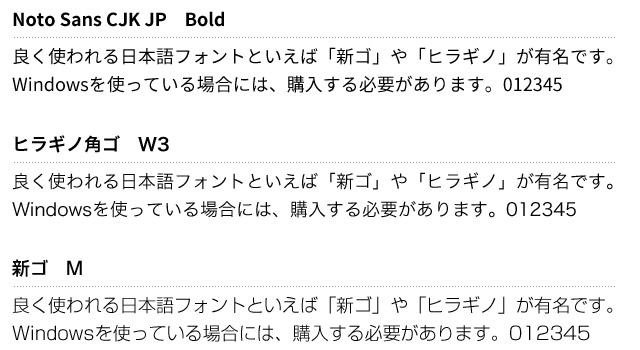 Noto Sans CJK JP　Bold

良く使われる日本語フォントといえば「新ゴ」や「ヒラギノ」が有名です。Windowsを使っている場合には、購入する必要があります。012345

ヒラギノ角ゴ　W3

良く使われる日本語フォントといえば「新ゴ」や「ヒラギノ」が有名です。Windowsを使っている場合には、購入する必要があります。012345

新ゴ　M

良く使われる日本語フォントといえば「新ゴ」や「ヒラギノ」が有名です。Windowsを使っている場合には、購入する必要があります。012345